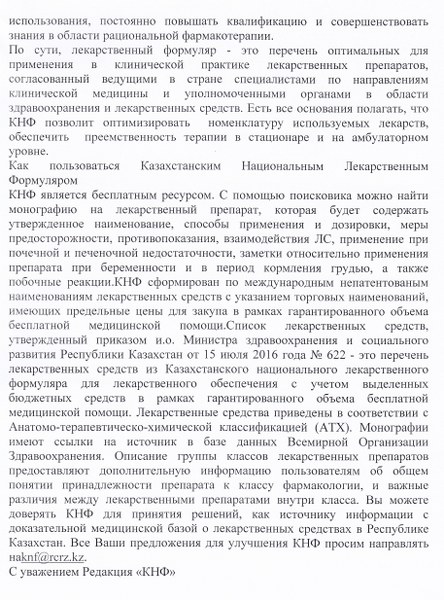 использования, постоянно повышать квалификацию и совершенствовать знания в области рациональной фармакотерапии.

По сути, лекарственный формуляр - это перечень оптимальных для применения в клинической практике лекарственных препаратов, согласованный ведущими в стране специалистами по направлениям клинической медицины и уполномоченными органами в области здравоохранения и лекарственных средств. Есть все основания полагать, что КНФ позволит оптимизировать номенклатуру используемых лекарств, обеспечить преемственность терапии в стационаре и на амбулаторном уровне.

Как пользоваться Казахстанским Национальным Лекарственным Формуляром

КНФ является бесплатным ресурсом. С помощью поисковика можно найти монографию на лекарственный препарат, которая будет содержать утвержденное наименование, способы применения и дозировки, меры предосторожности, противопоказания, взаимодействия ЛС, применение при почечной и печеночной недостаточности, заметки относительно применения препарата при беременности и в период кормления грудью, а также побочные реакции.КНФ сформирован по международным непатентованым наименованиям лекарственных средств с указанием торговых наименований, имеющих предельные цены для закупа в рамках гарантированного объема бесплатной медицинской помощи.Список лекарственных средств, утвержденный приказом и.о. Министра здравоохранения и социального развития Республики Казахстан от 15 июля 2016 года № 622 - это перечень лекарственных средств из Казахстанского национального лекарственного формуляра для лекарственного обеспечения с учетом выделенных бюджетных средств в рамках гарантированного объема бесплатной медицинской помощи. Лекарственные средства приведены в соответствии с Анатомо-терапевтическо-химической классификацией (АТХ). Монографии имеют ссылки на источник в базе данных Всемирной Организации Здравоохранения. Описание группы классов лекарственных препаратов предоставляют дополнительную информацию пользователям об общем понятии принадлежности препарата к классу фармакологии, и важные различия между лекарственными препаратами внутри класса. Вы можете доверять КНФ для принятия решений, как источнику информации с доказательной медицинской базой о лекарственных средствах в Республике Казахстан. Все Ваши предложения для улучшения КНФ просим направлять наknf@rcrz.kz.

С уважением Редакция «КНФ»